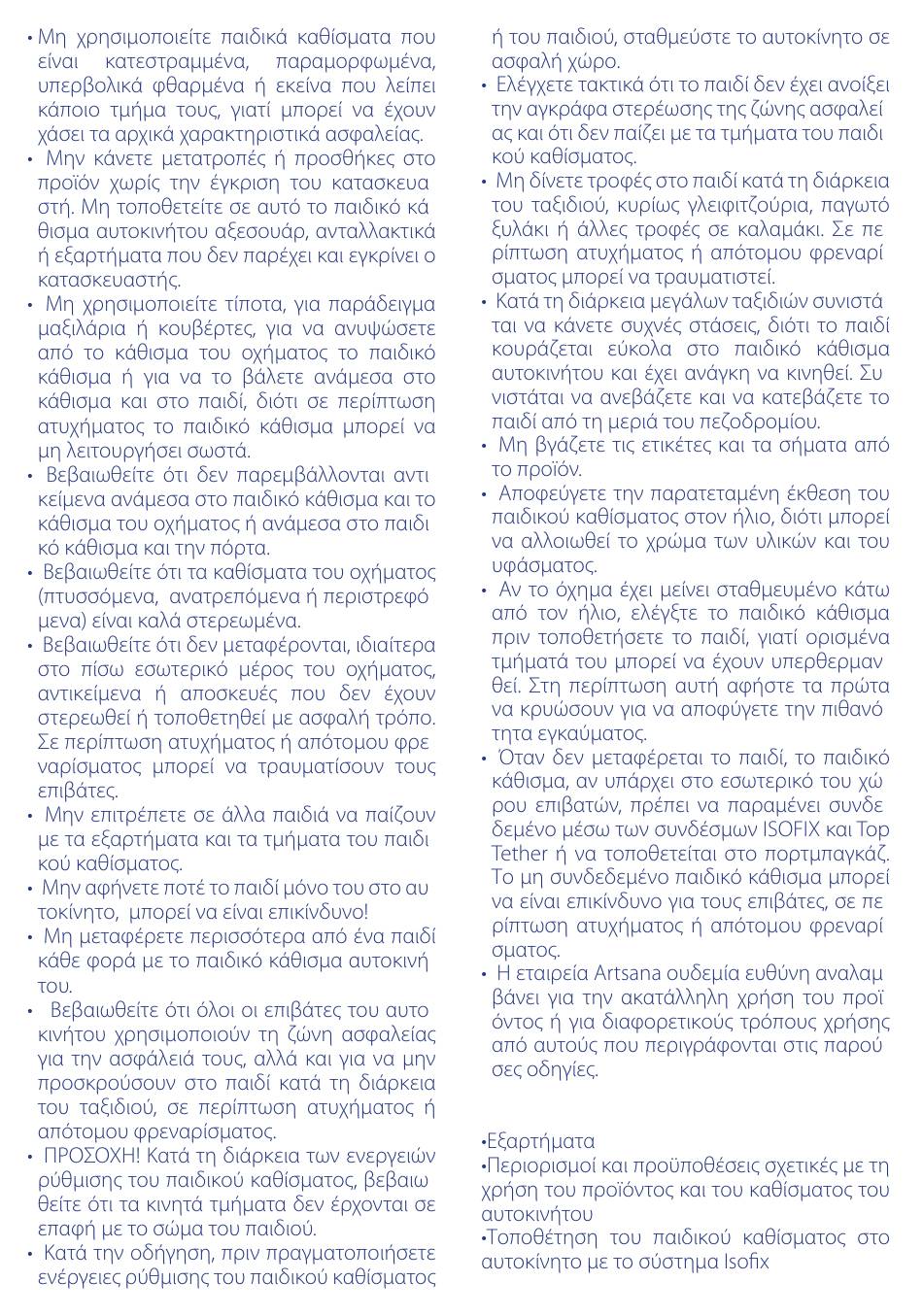 • Μη χρησιμοποιείτε παιδικά καθίσματα που είναι κατεστραμμένα, παραμορφωμένα, υπερβολικά φθαρμένα ή εκείνα που λείπει κάποιο τμήμα τους, γιατί μπορεί να έχουν χάσει τα αρχικά χαρακτηριστικά ασφαλείας.

• Μην κάνετε μετατροπές ή προσθήκες στο προϊόν χωρίς την έγκριση του κατασκευαστή. Μη τοποθετείτε σε αυτό το παιδικό κάθισμα αυτοκινήτου αξεσουάρ, ανταλλακτικά ή εξαρτήματα που δεν παρέχει και εγκρίνει ο κατασκευαστής.

• Μη χρησιμοποιείτε τίποτα, για παράδειγμα μαξιλάρια ή κουβέρτες, για να ανυψώσετε από το κάθισμα του οχήματος το παιδικό κάθισμα ή για να το βάλετε ανάμεσα στο κάθισμα και στο παιδί, διότι σε περίπτωση ατυχήματος το παιδικό κάθισμα μπορεί να μη λειτουργήσει σωστά.

• Βεβαιωθείτε ότι δεν παρεμβάλλονται αντικείμενα ανάμεσα στο παιδικό κάθισμα και το κάθισμα του οχήματος ή ανάμεσα στο παιδικό κάθισμα και την πόρτα.

• Βεβαιωθείτε ότι τα καθίσματα του οχήματος (πτυσσόμενα, ανατρεπόμενα ή περιστρεφόμενα) είναι καλά στερεωμένα.

• Βεβαιωθείτε ότι δεν μεταφέρονται, ιδιαίτερα στο πίσω εσωτερικό μέρος του οχήματος, αντικείμενα ή αποσκευές που δεν έχουν στερεωθεί ή τοποθετηθεί με ασφαλή τρόπο. Σε περίπτωση ατυχήματος ή απότομου φρεναρίσματος μπορεί να τραυματίσουν τους επιβάτες.

• Μην επιτρέπετε σε άλλα παιδιά να παίζουν με τα εξαρτήματα και τα τμήματα του παιδικού καθίσματος.

• Μην αφήνετε ποτέ το παιδί μόνο του στο αυτοκίνητο, μπορεί να είναι επικίνδυνο!

• Μη μεταφέρετε περισσότερα από ένα παιδί κάθε φορά με το παιδικό κάθισμα αυτοκινήτου.

• Βεβαιωθείτε ότι όλοι οι επιβάτες του αυτοκινήτου χρησιμοποιούν τη ζώνη ασφαλείας για την ασφάλειά τους, αλλά και για να μην προσκρούσουν στο παιδί κατά τη διάρκεια του ταξιδιού, σε περίπτωση ατυχήματος ή απότομου φρεναρίσματος.

• ΠΡΟΣΟΧΗ! Κατά τη διάρκεια των ενεργειών ρύθμισης του παιδικού καθίσματος, βεβαιωθείτε ότι τα κινητά τμήματα δεν έρχονται σε επαφή με το σώμα του παιδιού.

• Κατά την οδήγηση, πριν πραγματοποιήσετε ενέργειες ρύθμισης του παιδικού καθίσματος ή του παιδιού, σταθμεύστε το αυτοκίνητο σε ασφαλή χώρο.

• Ελέγχετε τακτικά ότι το παιδί δεν έχει ανοίξει την αγκράφα στερέωσης της ζώνης ασφαλείας και ότι δεν παίζει με τα τμήματα του παιδικού καθίσματος.

• Μη δίνετε τροφές στο παιδί κατά τη διάρκεια του ταξιδιού, κυρίως γλειφιτζούρια, παγωτό ξυλάκι ή άλλες τροφές σε καλαμάκι. Σε περίπτωση ατυχήματος ή απότομου φρεναρίσματος μπορεί να τραυματιστεί.

• Κατά τη διάρκεια μεγάλων ταξιδιών συνιστάται να κάνετε συχνές στάσεις, διότι το παιδί κουράζεται εύκολα στο παιδικό κάθισμα αυτοκινήτου και έχει ανάγκη να κινηθεί. Συνιστάται να ανεβάζετε και να κατεβάζετε το παιδί από τη μεριά του πεζοδρομίου.

• Μη βγάζετε τις ετικέτες και τα σήματα από το προϊόν.

• Αποφεύγετε την παρατεταμένη έκθεση του παιδικού καθίσματος στον ήλιο, διότι μπορεί να αλλοιωθεί το χρώμα των υλικών και του υφάσματος.

• Αν το όχημα έχει μείνει σταθμευμένο κάτω από τον ήλιο, ελέγξτε το παιδικό κάθισμα πριν τοποθετήσετε το παιδί, γιατί ορισμένα τμήματά του μπορεί να έχουν υπερθερμανθεί. Στη περίπτωση αυτή αφήστε τα πρώτα να κρυώσουν για να αποφύγετε την πιθανότητα εγκαύματος.

• Όταν δεν μεταφέρεται το παιδί, το παιδικό κάθισμα, αν υπάρχει στο εσωτερικό του χώρου επιβατών, πρέπει να παραμένει συνδεδεμένο μέσω των συνδέσμων ISOFIX και Top Tether ή να τοποθετείται στο πορτμπαγκάζ. Το μη συνδεδεμένο παιδικό κάθισμα μπορεί να είναι επικίνδυνο για τους επιβάτες, σε περίπτωση ατυχήματος ή απότομου φρεναρίσματος.

• Η εταιρεία Artsana ουδεμία ευθύνη αναλαμβάνει για την ακατάλληλη χρήση του προϊόντος ή για διαφορετικούς τρόπους χρήσης από αυτούς που περιγράφονται στις παρούσες οδηγίες.

•Εξαρτήματα
•Περιορισμοί και προϋποθέσεις σχετικές με τη χρήση του προϊόντος και του καθίσματος του αυτοκινήτου
•Τοποθέτηση του παιδικού καθίσματος στο αυτοκίνητο με το σύστημα Isofix